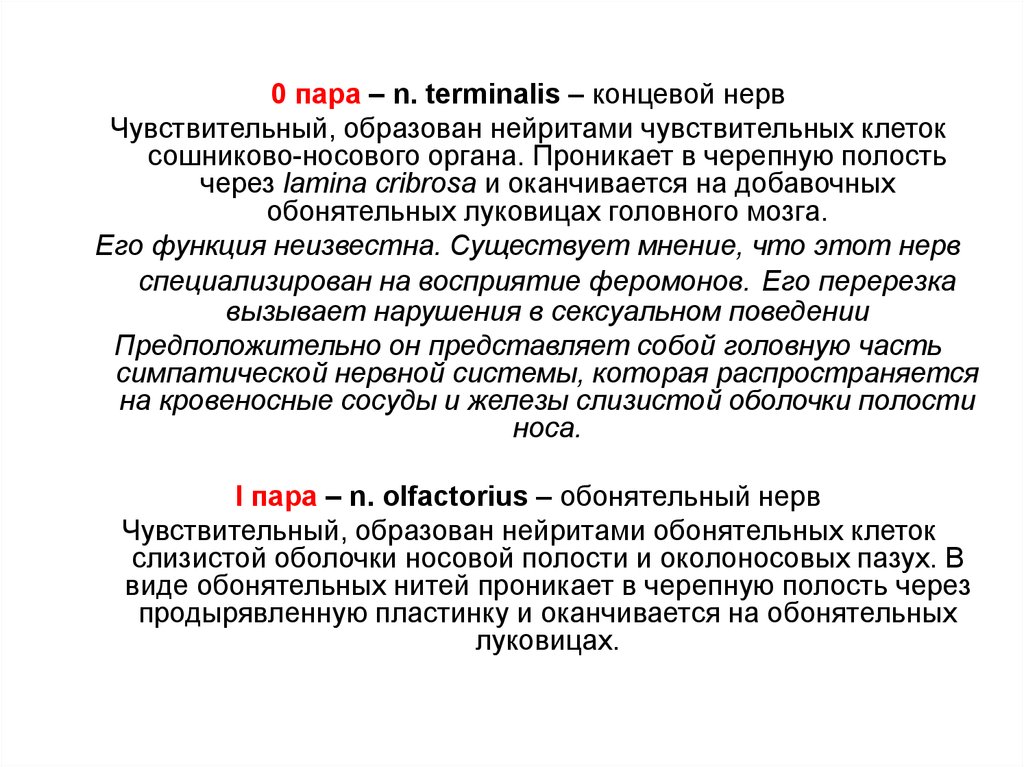 0 пара – n. terminalis – концевой нерв

Чувствительный, образован нейритами чувствительных клеток сошниково-носового органа. Проникает в черепную полость через lamina cribrosa и оканчивается на добавочных обонятельных луковицах головного мозга.

Его функция неизвестна. Существует мнение, что этот нерв специализирован на восприятие феромонов. Его перерезка вызывает нарушения в сексуальном поведении

Предположительно он представляет собой головную часть симпатической нервной системы, которая распространяется на кровеносные сосуды и железы слизистой оболочки полости носа.

I пара – n. olfactorius – обонятельный нерв

Чувствительный, образован нейритами обонятельных клеток слизистой оболочки носовой полости и околоносовых пазух. В виде обонятельных нитей проникает в черепную полость через продырявленную пластинку и оканчивается на обонятельных луковицах.